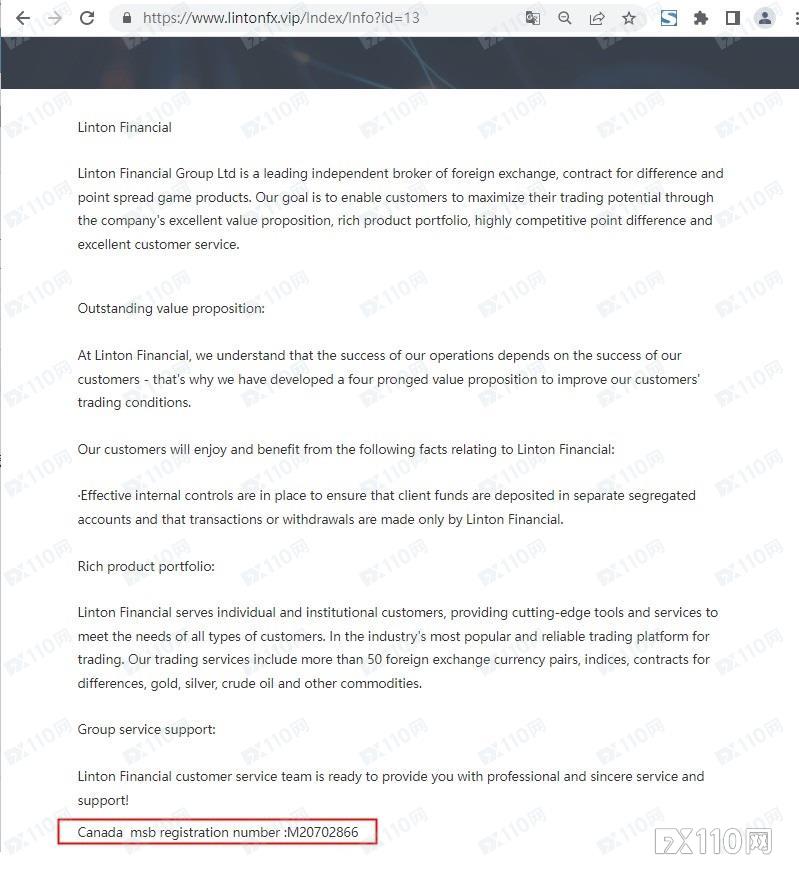 https://www.lintonfx.vip/Index/Info?id=13

Linton Financial

Linton Financial Group Ltd is a leading independent broker of foreign exchange, contract for difference and point spread game products. Our goal is to enable customers to maximize their trading potential through the company's excellent value proposition, rich product portfolio, highly competitive point difference and excellent customer service.

Outstanding value proposition:

At Linton Financial, we understand that the success of our operations depends on the success of our customers - that's why we have developed a four pronged value proposition to improve our customers' trading conditions.

Our customers will enjoy and benefit from the following facts relating to Linton Financial:

·Effective internal controls are in place to ensure that client funds are deposited in separate segregated accounts and that transactions or withdrawals are made only by Linton Financial.

Rich product portfolio:

Linton Financial serves individual and institutional customers, providing cutting-edge tools and services to meet the needs of all types of customers. In the industry's most popular and reliable trading platform for trading. Our trading services include more than 50 foreign exchange currency pairs, indices, contracts for differences, gold, silver, crude oil and other commodities.

Group service support:

Linton Financial customer service team is ready to provide you with professional and sincere service and support!

Canada msb registration number :M20702866

FX110网